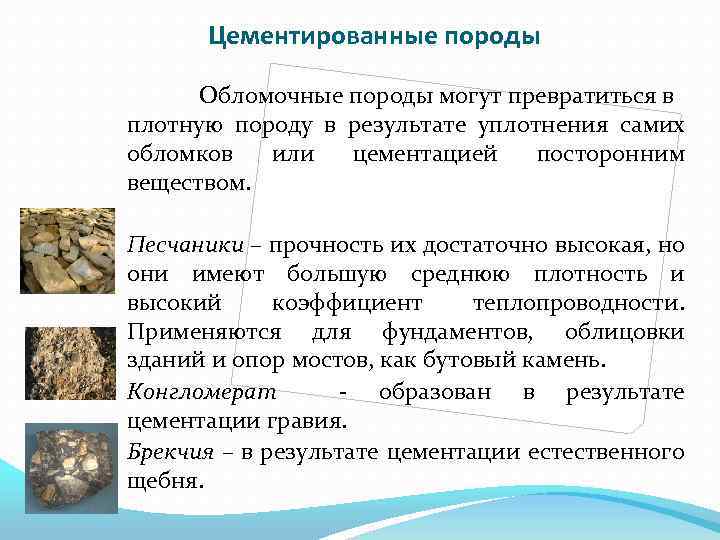 Цементированные породы

Обломочные породы могут превратиться в плотную породу в результате уплотнения самих обломков или цементацией посторонним веществом.

Песчаники – прочность их достаточно высокая, но они имеют большую среднюю плотность и высокий коэффициент теплопроводности. Применяются для фундаментов, облицовки зданий и опор мостов, как бутовый камень.

Конгломерат - образован в результате цементации гравия.

Брекчия – в результате цементации естественного щебня.